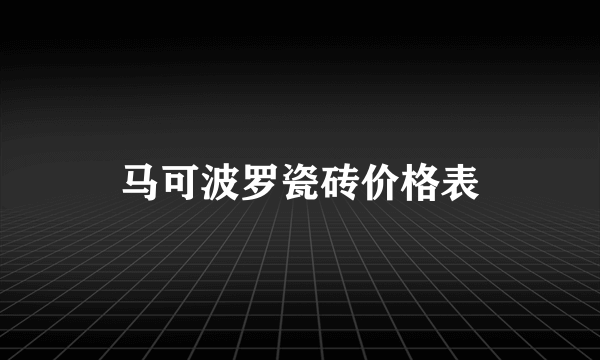 马可波罗瓷砖价格表